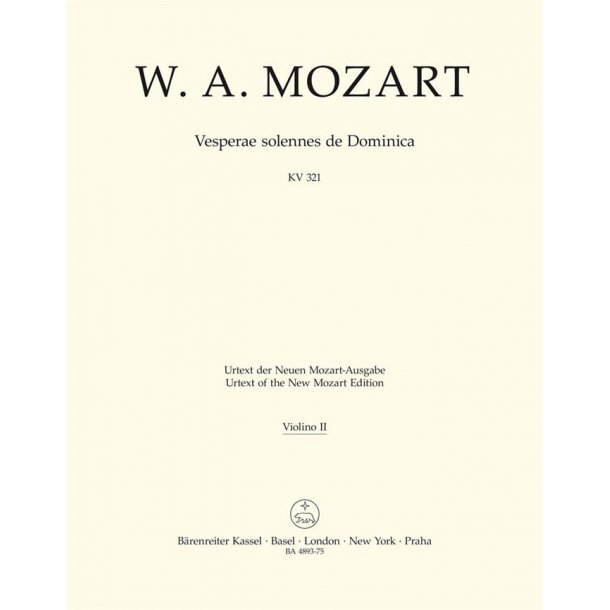 W. A. MOZART

Vesperae solennes de Dominica

KV 321

Urtext der Neuen Mozart-Ausgabe
Urtext of the New Mozart Edition

Violino II

Bärenreiter Kassel · Basel · London · New York · Praha
BA 4893-75